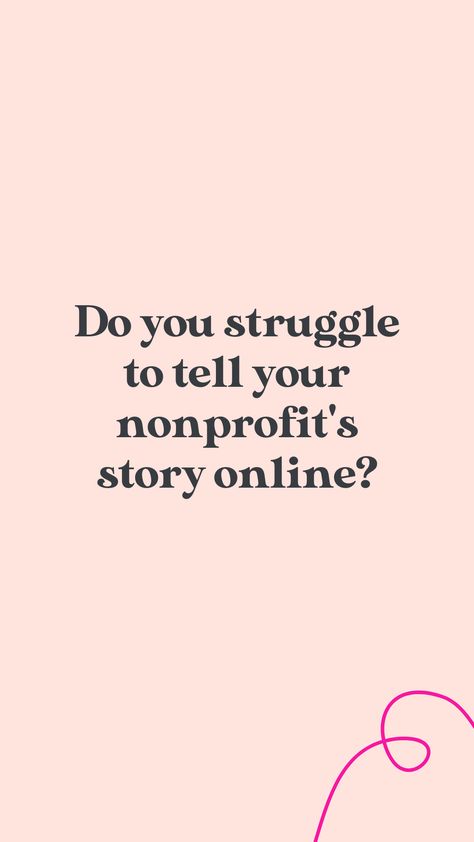 Do you struggle to tell your nonprofit's story online?